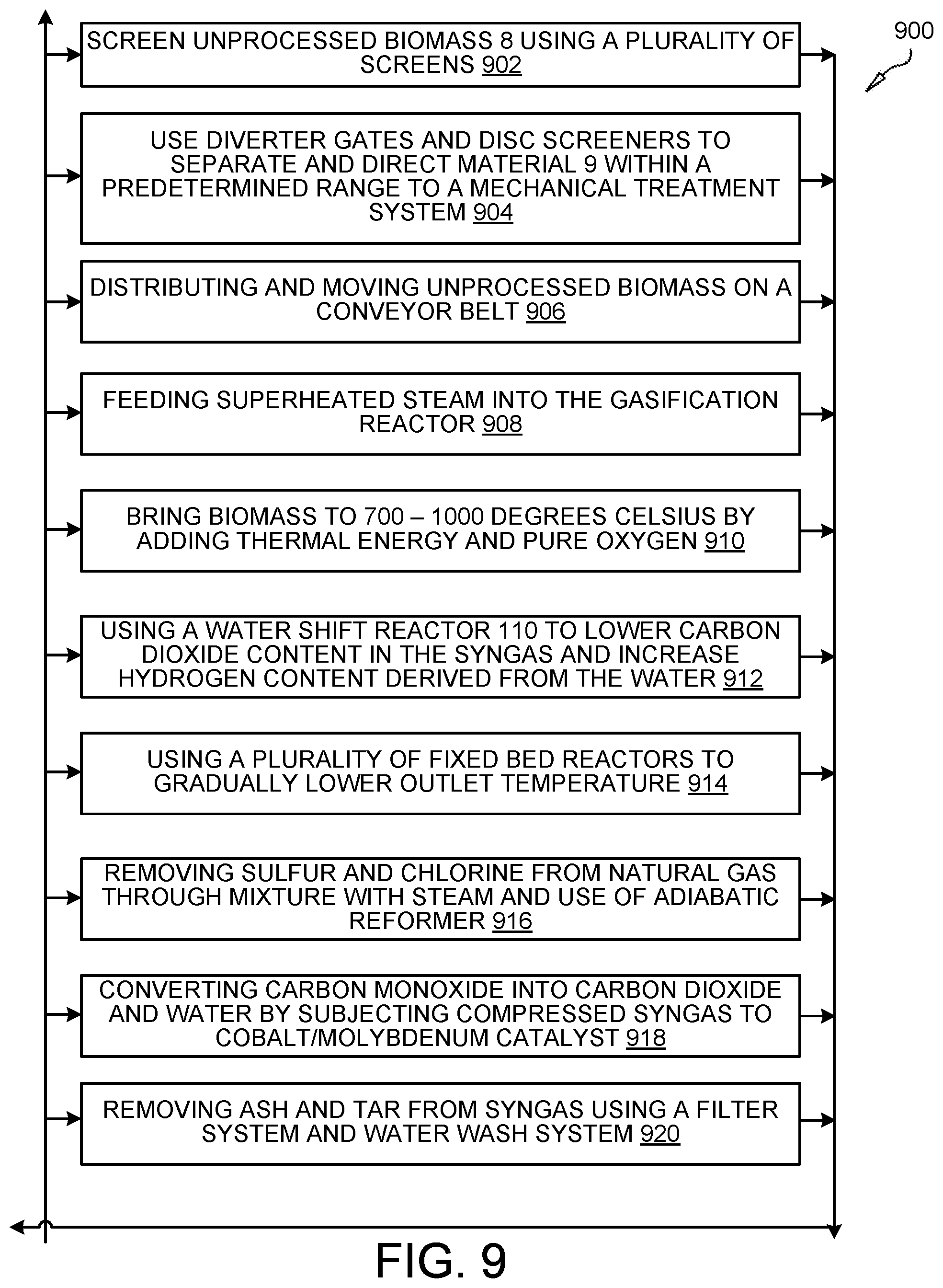 900

SCREEN UNPROCESSED BIOMASS 8 USING A PLURALITY OF SCREENS 902

USE DIVERTER GATES AND DISC SCREENERS TO SEPARATE AND DIRECT MATERIAL 9 WITHIN A PREDETERMINED RANGE TO A MECHANICAL TREATMENT SYSTEM 904

DISTRIBUTING AND MOVING UNPROCESSED BIOMASS ON A CONVEYOR BELT 906

FEEDING SUPERHEATED STEAM INTO THE GASIFICATION REACTOR 908

BRING BIOMASS TO 700 – 1000 DEGREES CELSIUS BY ADDING THERMAL ENERGY AND PURE OXYGEN 910

USING A WATER SHIFT REACTOR 110 TO LOWER CARBON DIOXIDE CONTENT IN THE SYNGAS AND INCREASE HYDROGEN CONTENT DERIVED FROM THE WATER 912

USING A PLURALITY OF FIXED BED REACTORS TO GRADUALLY LOWER OUTLET TEMPERATURE 914

REMOVING SULFUR AND CHLORINE FROM NATURAL GAS THROUGH MIXTURE WITH STEAM AND USE OF ADIABATIC REFORMER 916

CONVERTING CARBON MONOXIDE INTO CARBON DIOXIDE AND WATER BY SUBJECTING COMPRESSED SYNGAS TO COBALT/MOLYBDENUM CATALYST 918

REMOVING ASH AND TAR FROM SYNGAS USING A FILTER SYSTEM AND WATER WASH SYSTEM 920

FIG. 9